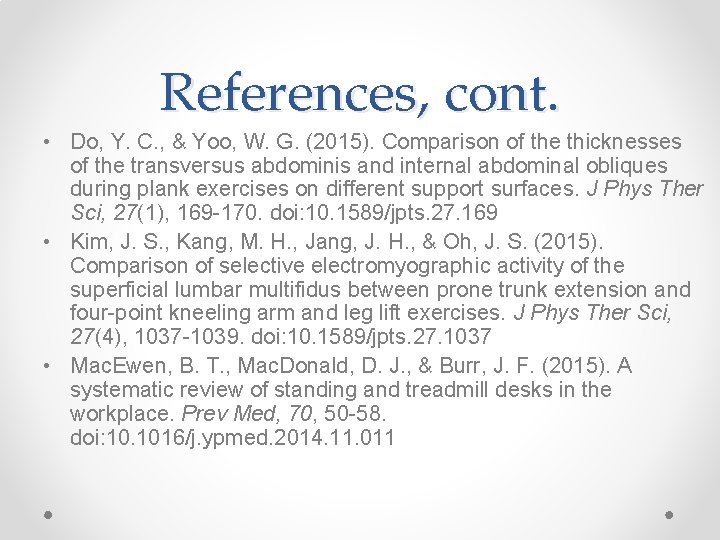 References, cont.

• Do, Y. C., & Yoo, W. G. (2015). Comparison of the thicknesses of the transversus abdominis and internal abdominal obliques during plank exercises on different support surfaces. J Phys Ther Sci, 27(1), 169-170. doi:10.1589/jpts.27.169

• Kim, J. S., Kang, M. H., Jang, J. H., & Oh, J. S. (2015). Comparison of selective electromyographic activity of the superficial lumbar multifidus between prone trunk extension and four-point kneeling arm and leg lift exercises. J Phys Ther Sci, 27(4), 1037-1039. doi:10.1589/jpts.27.1037

• MacEwen, B. T., MacDonald, D. J., & Burr, J. F. (2015). A systematic review of standing and treadmill desks in the workplace. Prev Med, 70, 50-58. doi:10.1016/j.ypmed.2014.11.011